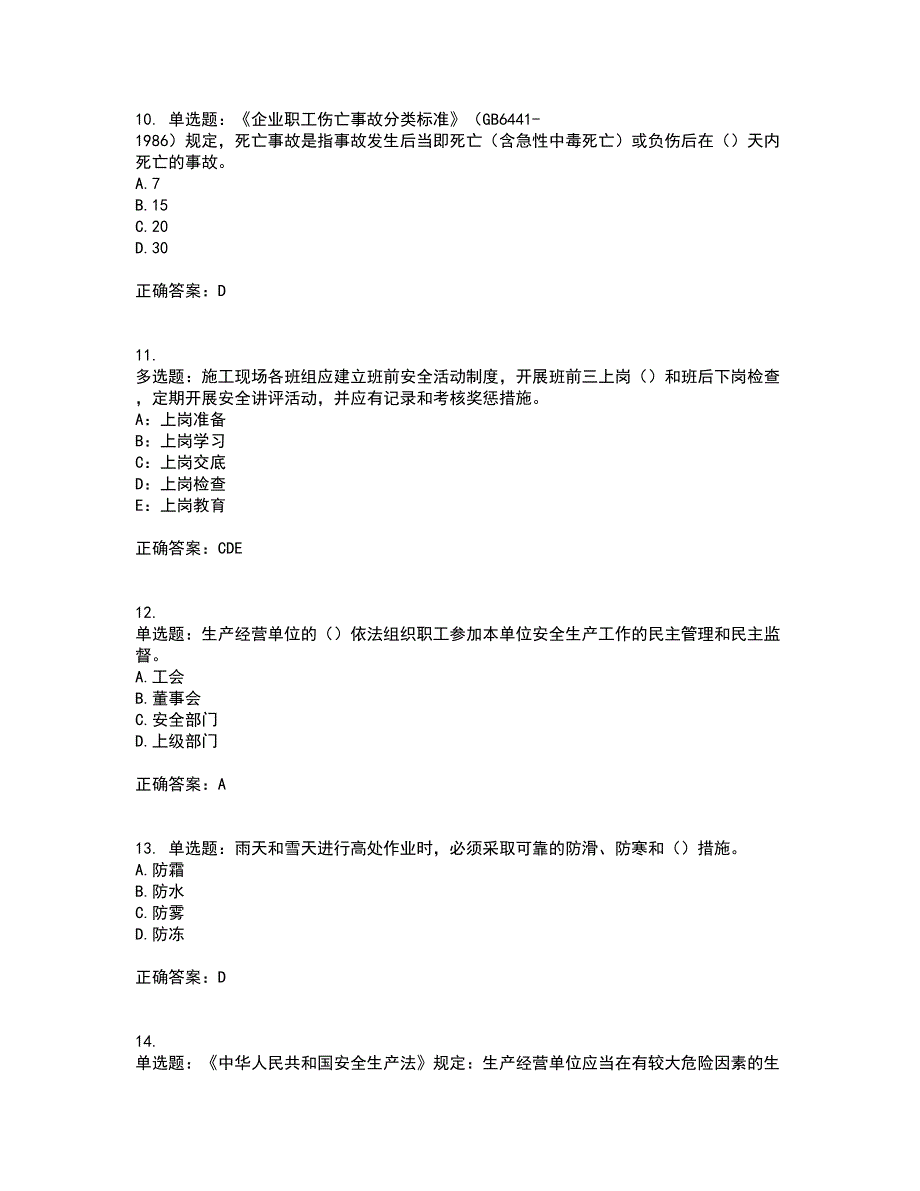 10. 单选题：《企业职工伤亡事故分类标准》（GB6441-1986）规定，死亡事故是指事故发生后当即死亡（含急性中毒死亡）或负伤后在（）天内死亡的事故。
A.7
B.15
C.20
D.30

正确答案：D

11. 多选题：施工现场各班组应建立班前安全活动制度，开展班前三上岗（）和班后下岗检查，定期开展安全讲评活动，并应有记录和考核奖惩措施。
A：上岗准备
B：上岗学习
C：上岗交底
D：上岗检查
E：上岗教育

正确答案：CDE

12. 单选题：生产经营单位的（）依法组织职工参加本单位安全生产工作的民主管理和民主监督。
A.工会
B.董事会
C.安全部门
D.上级部门

正确答案：A

13. 单选题：雨天和雪天进行高处作业时，必须采取可靠的防滑、防寒和（）措施。
A.防霜
B.防水
C.防雾
D.防冻

正确答案：D

14. 单选题：《中华人民共和国安全生产法》规定：生产经营单位应当在有较大危险因素的生